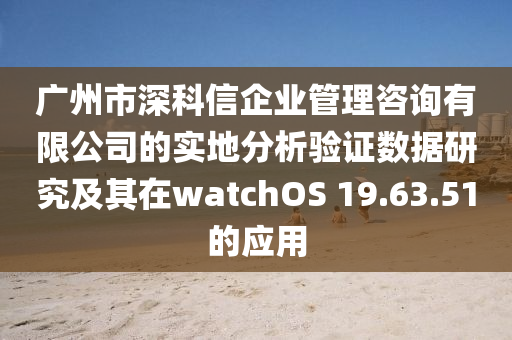 广州市深科信企业管理咨询有限公司的实地分析验证数据研究及其在watchOS 19.63.51的应用